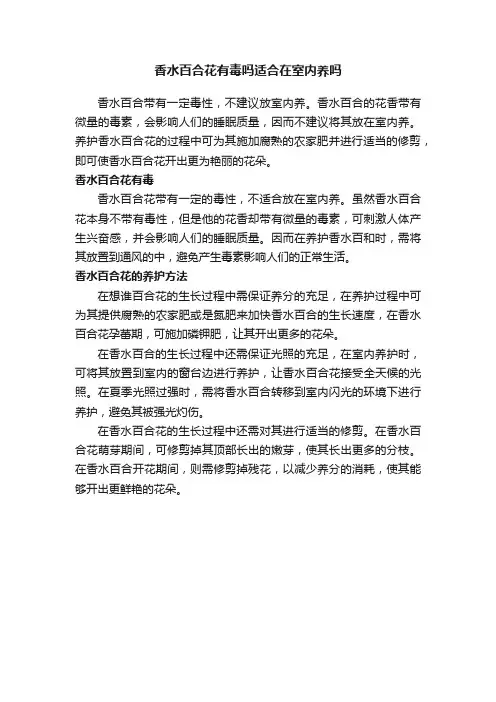 香水百合花有毒吗适合在室内养吗

香水百合带有一定毒性，不建议放室内养。香水百合的花香带有微量的毒素，会影响人们的睡眠质量，因而不建议将其放在室内养。养护香水百合花的过程中可为其施加腐熟的农家肥并进行适当的修剪，即可使香水百合花开出更为艳丽的花朵。

香水百合花有毒

香水百合花带有一定的毒性，不适合放在室内养。虽然香水百合花本身不带有毒性，但是他的花香却带有微量的毒素，可刺激人体产生兴奋感，并会影响人们的睡眠质量。因而在养护香水百和时，需将其放置到通风的中，避免产生毒素影响人们的正常生活。

香水百合花的养护方法

在想谁百合花的生长过程中需保证养分的充足，在养护过程中可为其提供腐熟的农家肥或是氮肥来加快香水百合的生长速度，在香水百合花孕蕾期，可施加磷钾肥，让其开出更多的花朵。

在香水百合的生长过程中还需保证光照的充足，在室内养护时，可将其放置到室内的窗台边进行养护，让香水百合花接受全天候的光照。在夏季光照过强时，需将香水百合转移到室内闪光的环境下进行养护，避免其被强光灼伤。

在香水百合花的生长过程中还需对其进行适当的修剪。在香水百合花萌芽期间，可修剪掉其顶部长出的嫩芽，使其长出更多的分枝。在香水百合开花期间，则需修剪掉残花，以减少养分的消耗，使其能够开出更鲜艳的花朵。